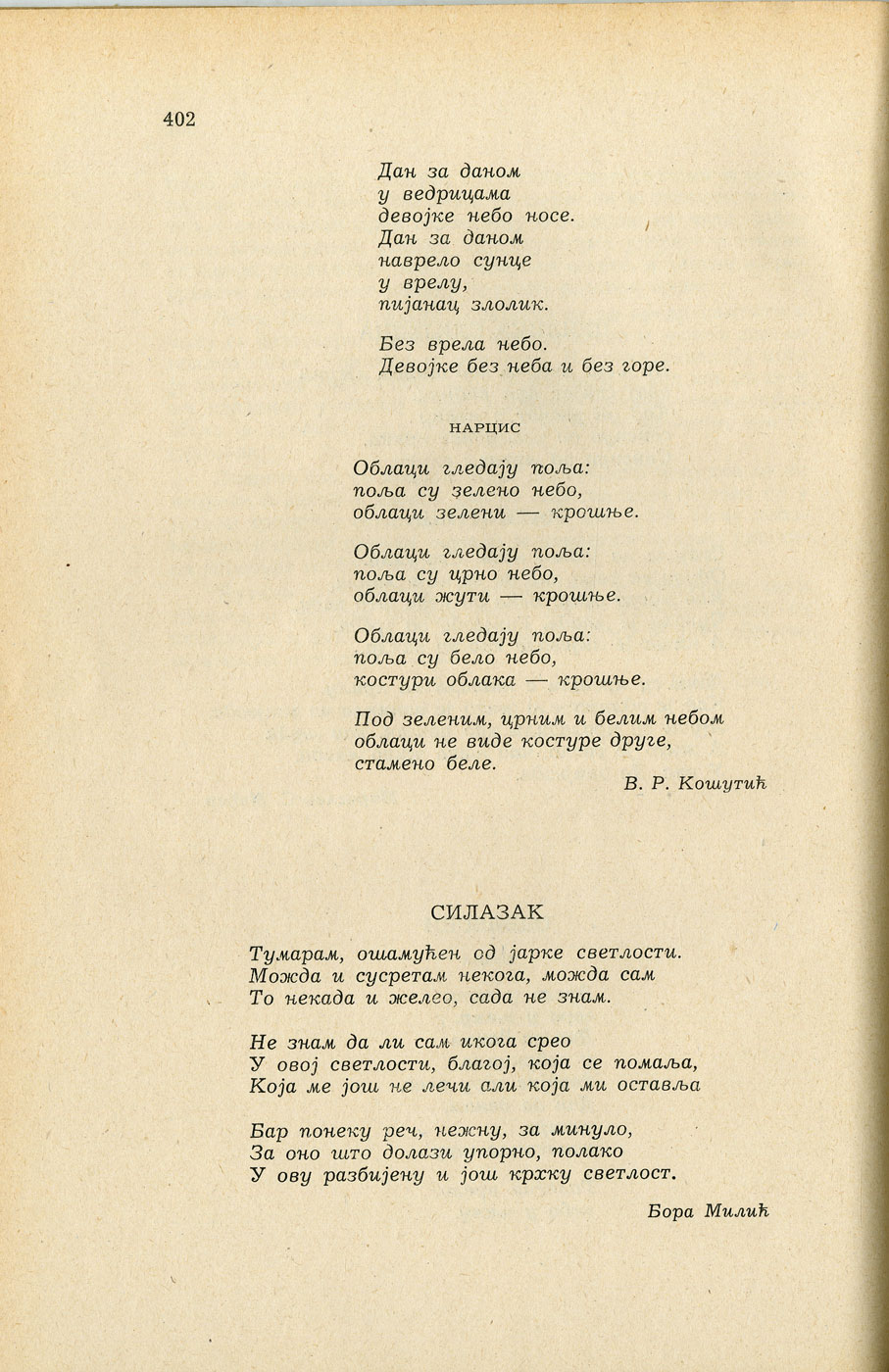 402

Дан за даном
у ведрицама
девојке небо носе.
Дан за даном
наврело сунце
у врелу,
пијанац злолик.

Без врела небо.
Девојке без неба и без горе.

НАРЦИС

Облаци гледају поља:
поља су зелено небо,
облаци зелени — крошње.

Облаци гледају поља:
поља су црно небо,
облаци жути — крошње.

Облаци гледају поља:
поља су бело небо,
костури облака — крошње.

Под зеленим, црним и белим небом
облаци не виде костуре друге,
стамено беле.

В. Р. Кошутић

СИЛАЗАК

Тумарам, ошамућен од јарке светлости.
Можда и сусретам некога, можда сам
То некада и желео, сада не знам.

Не знам да ли сам икога срео
У овој светлости, благој, која се помаља,
Која ме још не лечи али која ми оставља

Бар понеку реч, нежну, за минуло,
За оно што долази упорно, полако
У ову разбијену и још крхку светлост.

Бора Милић